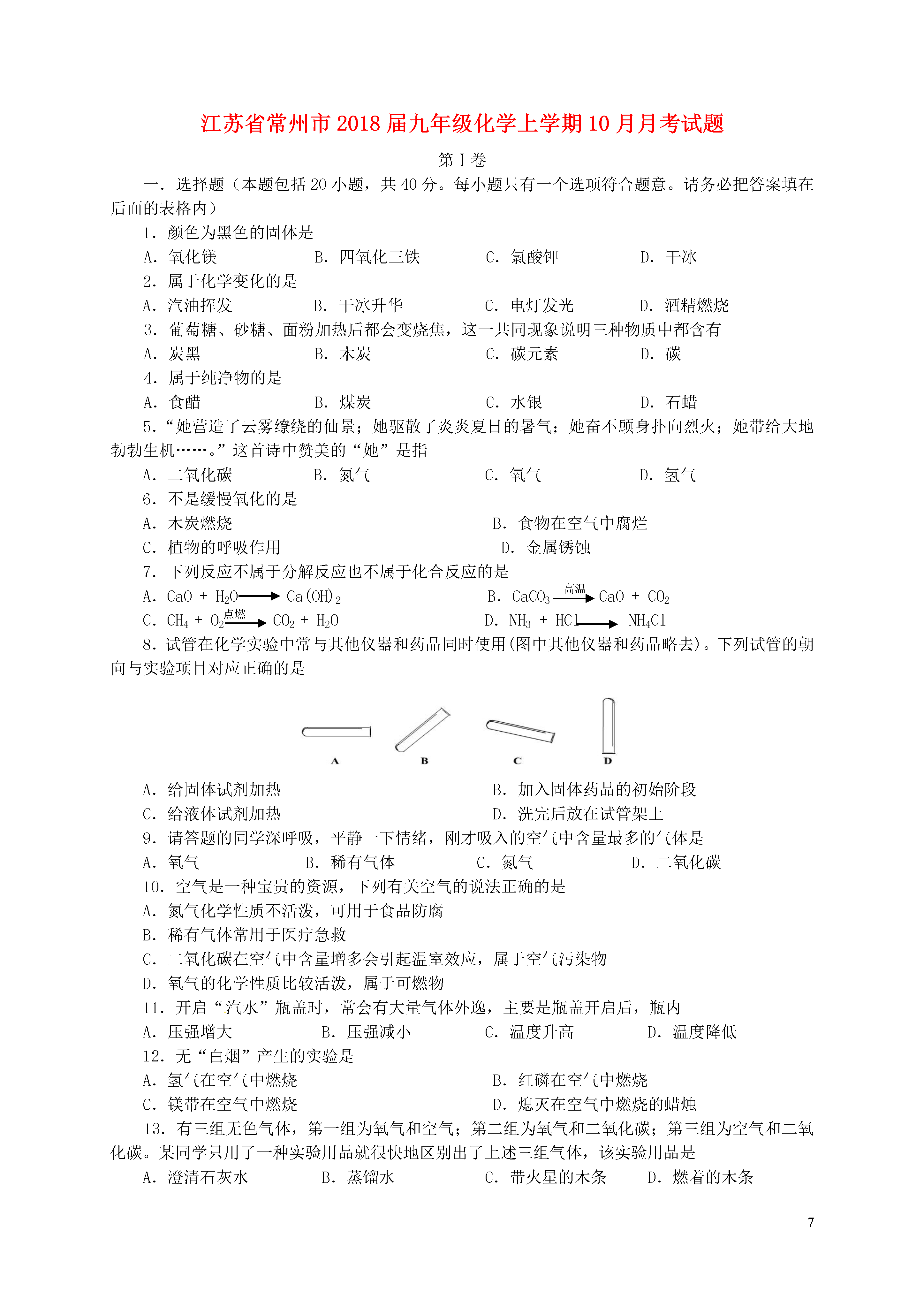 江苏省常州市2018届九年级化学上学期10月月考试题

第Ⅰ卷

一．选择题（本题包括20小题，共40分。每小题只有一个选项符合题意。请务必把答案填在后面的表格内）

1．颜色为黑色的固体是

A．氧化镁　　B．四氧化三铁　　C．氯酸钾　　D．干冰

2．属于化学变化的是

A．汽油挥发　　B．干冰升华　　C．电灯发光　　D．酒精燃烧

3．葡萄糖、砂糖、面粉加热后都会变烧焦，这一共同现象说明三种物质中都含有

A．炭黑　　B．木炭　　C．碳元素　　D．碳

4．属于纯净物的是

A．食醋　　B．煤炭　　C．水银　　D．石蜡

5．“她营造了云雾缭绕的仙景；她驱散了炎炎夏日的暑气；她奋不顾身扑向烈火；她带给大地勃勃生机……。”这首诗中赞美的“她”是指

A．二氧化碳　　B．氮气　　C．氧气　　D．氢气

6．不是缓慢氧化的是

A．木炭燃烧　　B．食物在空气中腐烂

C．植物的呼吸作用　　D．金属锈蚀

7．下列反应不属于分解反应也不属于化合反应的是

A．$CaO + H_2O \longrightarrow Ca(OH)_2$　　B．$CaCO_3 \xrightarrow{高温} CaO + CO_2$

C．$CH_4 + O_2 \xrightarrow{点燃} CO_2 + H_2O$　　D．$NH_3 + HCl \longrightarrow NH_4Cl$

8．试管在化学实验中常与其他仪器和药品同时使用(图中其他仪器和药品略去)。下列试管的朝向与实验项目对应正确的是

A　B　C　D

A．给固体试剂加热　　B．加入固体药品的初始阶段

C．给液体试剂加热　　D．洗完后放在试管架上

9．请答题的同学深呼吸，平静一下情绪，刚才吸入的空气中含量最多的气体是

A．氧气　　B．稀有气体　　C．氮气　　D．二氧化碳

10．空气是一种宝贵的资源，下列有关空气的说法正确的是

A．氮气化学性质不活泼，可用于食品防腐

B．稀有气体常用于医疗急救

C．二氧化碳在空气中含量增多会引起温室效应，属于空气污染物

D．氧气的化学性质比较活泼，属于可燃物

11．开启“汽水”瓶盖时，常会有大量气体外逸，主要是瓶盖开启后，瓶内

A．压强增大　　B．压强减小　　C．温度升高　　D．温度降低

12．无“白烟”产生的实验是

A．氢气在空气中燃烧　　B．红磷在空气中燃烧

C．镁带在空气中燃烧　　D．熄灭在空气中燃烧的蜡烛

13．有三组无色气体，第一组为氧气和空气；第二组为氧气和二氧化碳；第三组为空气和二氧化碳。某同学只用了一种实验用品就很快地区别出了上述三组气体，该实验用品是

A．澄清石灰水　　B．蒸馏水　　C．带火星的木条　　D．燃着的木条

7